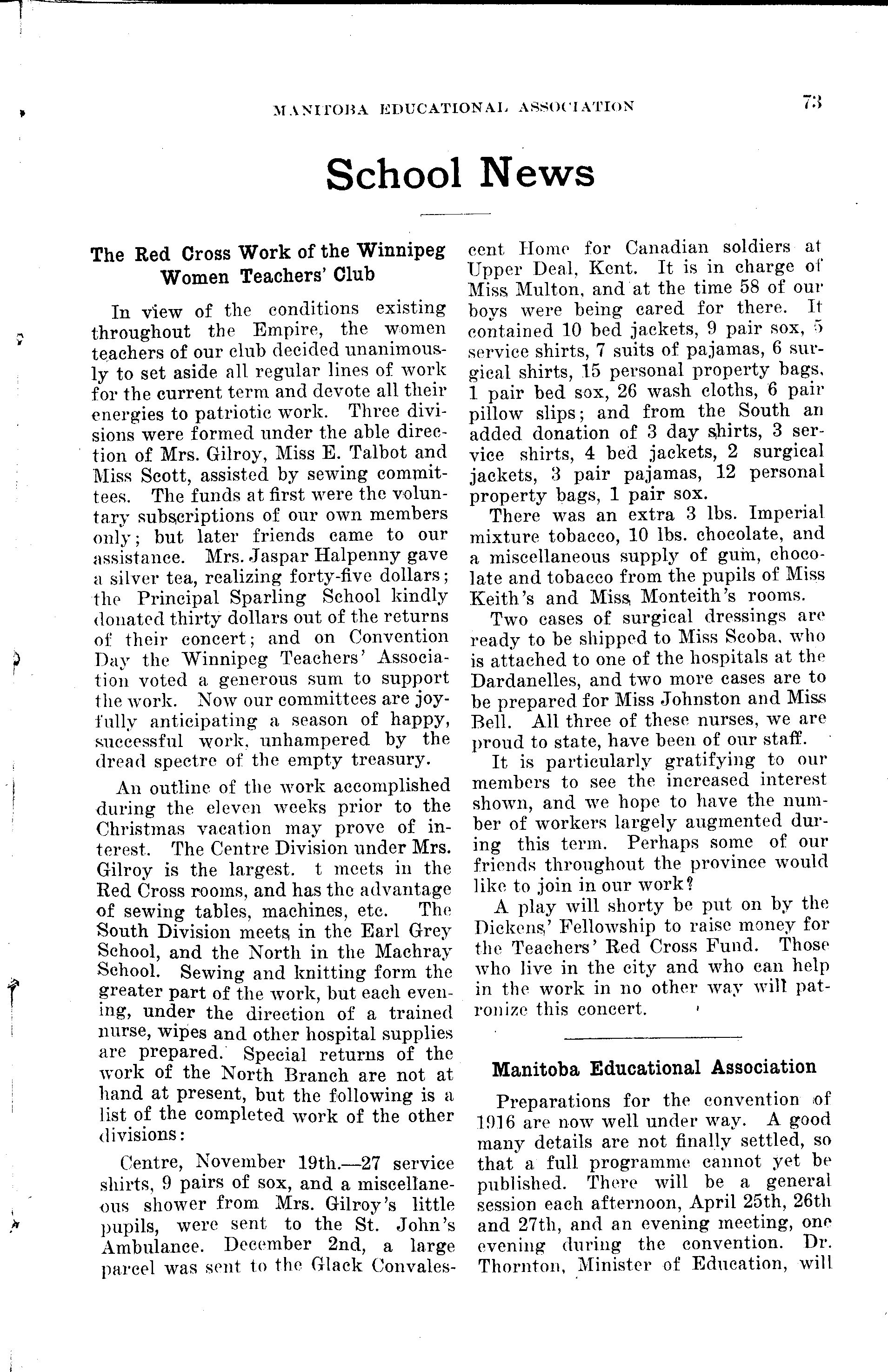 MANITOBA EDUCATIONAL ASSOCIATION 73

School News

The Red Cross Work of the Winnipeg Women Teachers' Club

In view of the conditions existing throughout the Empire, the women teachers of our club decided unanimously to set aside all regular lines of work for the current term and devote all their energies to patriotic work. Three divisions were formed under the able direction of Mrs. Gilroy, Miss E. Talbot and Miss Scott, assisted by sewing committees. The funds at first were the voluntary subscriptions of our own members only; but later friends came to our assistance. Mrs. Jaspar Halpenny gave a silver tea, realizing forty-five dollars; the Principal Sparling School kindly donated thirty dollars out of the returns of their concert; and on Convention Day the Winnipeg Teachers' Association voted a generous sum to support the work. Now our committees are joyfully anticipating a season of happy, successful work, unhampered by the dread spectre of the empty treasury.

An outline of the work accomplished during the eleven weeks prior to the Christmas vacation may prove of interest. The Centre Division under Mrs. Gilroy is the largest. t meets in the Red Cross rooms, and has the advantage of sewing tables, machines, etc. The South Division meets in the Earl Grey School, and the North in the Machray School. Sewing and knitting form the greater part of the work, but each evening, under the direction of a trained nurse, wipes and other hospital supplies are prepared. Special returns of the work of the North Branch are not at hand at present, but the following is a list of the completed work of the other divisions:

Centre, November 19th.—27 service shirts, 9 pairs of sox, and a miscellaneous shower from Mrs. Gilroy's little pupils, were sent to the St. John's Ambulance. December 2nd, a large parcel was sent to the Glack Convalescent Home for Canadian soldiers at Upper Deal, Kent. It is in charge of Miss Multon, and at the time 58 of our boys were being cared for there. It contained 10 bed jackets, 9 pair sox, 5 service shirts, 7 suits of pajamas, 6 surgical shirts, 15 personal property bags, 1 pair bed sox, 26 wash cloths, 6 pair pillow slips; and from the South an added donation of 3 day shirts, 3 service shirts, 4 bed jackets, 2 surgical jackets, 3 pair pajamas, 12 personal property bags, 1 pair sox.

There was an extra 3 lbs. Imperial mixture tobacco, 10 lbs. chocolate, and a miscellaneous supply of gum, chocolate and tobacco from the pupils of Miss Keith's and Miss Monteith's rooms.

Two cases of surgical dressings are ready to be shipped to Miss Scoba, who is attached to one of the hospitals at the Dardanelles, and two more cases are to be prepared for Miss Johnston and Miss Bell. All three of these nurses, we are proud to state, have been of our staff.

It is particularly gratifying to our members to see the increased interest shown, and we hope to have the number of workers largely augmented during this term. Perhaps some of our friends throughout the province would like to join in our work?

A play will shorty be put on by the Dickens' Fellowship to raise money for the Teachers' Red Cross Fund. Those who live in the city and who can help in the work in no other way will patronize this concert.

Manitoba Educational Association

Preparations for the convention of 1916 are now well under way. A good many details are not finally settled, so that a full programme cannot yet be published. There will be a general session each afternoon, April 25th, 26th and 27th, and an evening meeting, one evening during the convention. Dr. Thornton, Minister of Education, will